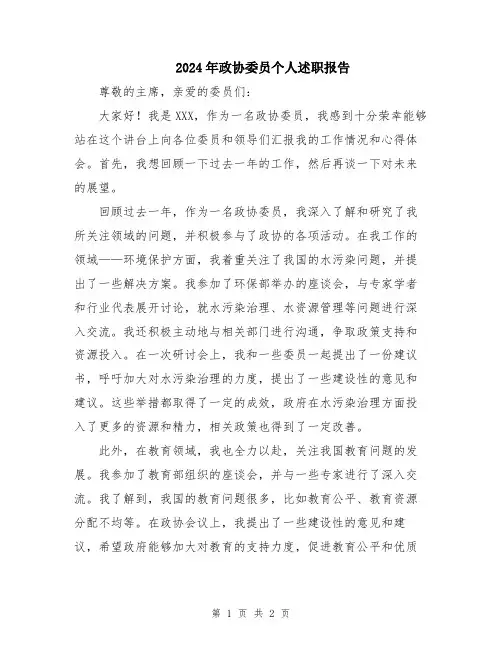 2024年政协委员个人述职报告

尊敬的主席，亲爱的委员们：

大家好！我是XXX，作为一名政协委员，我感到十分荣幸能够站在这个讲台上向各位委员和领导们汇报我的工作情况和心得体会。首先，我想回顾一下过去一年的工作，然后再谈一下对未来的展望。

回顾过去一年，作为一名政协委员，我深入了解和研究了我所关注领域的问题，并积极参与了政协的各项活动。在我工作的领域——环境保护方面，我着重关注了我国的水污染问题，并提出了一些解决方案。我参加了环保部举办的座谈会，与专家学者和行业代表展开讨论，就水污染治理、水资源管理等问题进行深入交流。我还积极主动地与相关部门进行沟通，争取政策支持和资源投入。在一次研讨会上，我和一些委员一起提出了一份建议书，呼吁加大对水污染治理的力度，提出了一些建设性的意见和建议。这些举措都取得了一定的成效，政府在水污染治理方面投入了更多的资源和精力，相关政策也得到了一定改善。

此外，在教育领域，我也全力以赴，关注我国教育问题的发展。我参加了教育部组织的座谈会，并与一些专家进行了深入交流。我了解到，我国的教育问题很多，比如教育公平、教育资源分配不均等。在政协会议上，我提出了一些建设性的意见和建议，希望政府能够加大对教育的支持力度，促进教育公平和优质

第 1 页 共 2 页